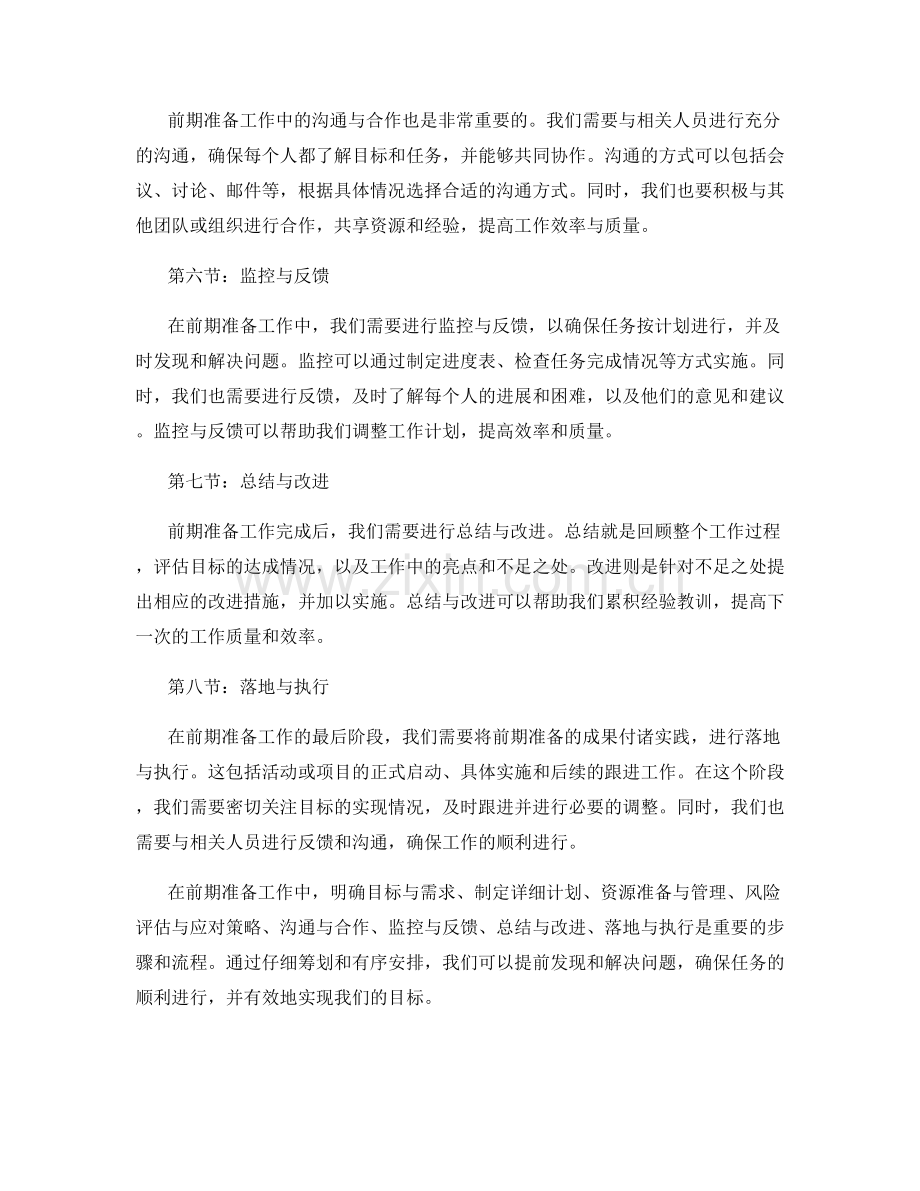 前期准备工作中的沟通与合作也是非常重要的。我们需要与相关人员进行充分的沟通，确保每个人都了解目标和任务，并能够共同协作。沟通的方式可以包括会议、讨论、邮件等，根据具体情况选择合适的沟通方式。同时，我们也要积极与其他团队或组织进行合作，共享资源和经验，提高工作效率与质量。

第六节：监控与反馈

在前期准备工作中，我们需要进行监控与反馈，以确保任务按计划进行，并及时发现和解决问题。监控可以通过制定进度表、检查任务完成情况等方式实施。同时，我们也需要进行反馈，及时了解每个人的进展和困难，以及他们的意见和建议。监控与反馈可以帮助我们调整工作计划，提高效率和质量。

第七节：总结与改进

前期准备工作完成后，我们需要进行总结与改进。总结就是回顾整个工作过程，评估目标的达成情况，以及工作中的亮点和不足之处。改进则是针对不足之处提出相应的改进措施，并加以实施。总结与改进可以帮助我们累积经验教训，提高下一次的工作质量和效率。

第八节：落地与执行

在前期准备工作的最后阶段，我们需要将前期准备的成果付诸实践，进行落地与执行。这包括活动或项目的正式启动、具体实施和后续的跟进工作。在这个阶段，我们需要密切关注目标的实现情况，及时跟进并进行必要的调整。同时，我们也需要与相关人员进行反馈和沟通，确保工作的顺利进行。

在前期准备工作中，明确目标与需求、制定详细计划、资源准备与管理、风险评估与应对策略、沟通与合作、监控与反馈、总结与改进、落地与执行是重要的步骤和流程。通过仔细筹划和有序安排，我们可以提前发现和解决问题，确保任务的顺利进行，并有效地实现我们的目标。

www.zixin.com.cn